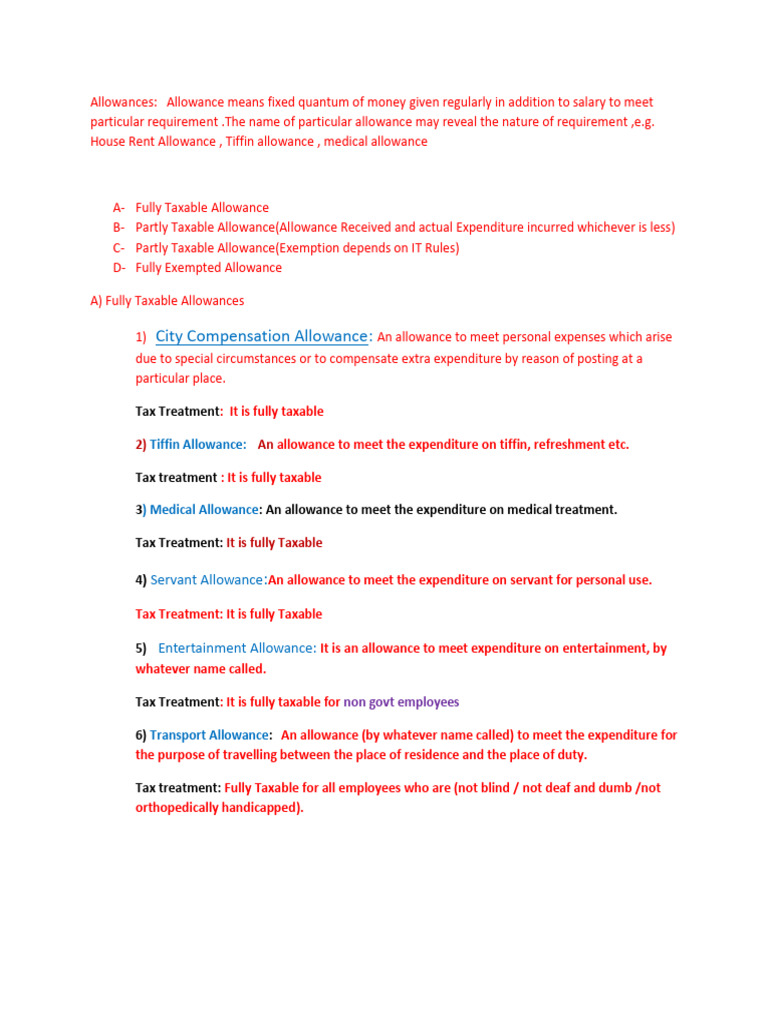 Allowances: Allowance means fixed quantum of money given regularly in addition to salary to meet particular requirement .The name of particular allowance may reveal the nature of requirement ,e.g. House Rent Allowance , Tiffin allowance , medical allowance

A- Fully Taxable Allowance
B- Partly Taxable Allowance(Allowance Received and actual Expenditure incurred whichever is less)
C- Partly Taxable Allowance(Exemption depends on IT Rules)
D- Fully Exempted Allowance

A) Fully Taxable Allowances

1) City Compensation Allowance: An allowance to meet personal expenses which arise due to special circumstances or to compensate extra expenditure by reason of posting at a particular place.

Tax Treatment: It is fully taxable

2) Tiffin Allowance: An allowance to meet the expenditure on tiffin, refreshment etc.

Tax treatment : It is fully taxable

3) Medical Allowance: An allowance to meet the expenditure on medical treatment.

Tax Treatment: It is fully Taxable

4) Servant Allowance:An allowance to meet the expenditure on servant for personal use.

Tax Treatment: It is fully Taxable

5) Entertainment Allowance: It is an allowance to meet expenditure on entertainment, by whatever name called.

Tax Treatment: It is fully taxable for non govt employees

6) Transport Allowance: An allowance (by whatever name called) to meet the expenditure for the purpose of travelling between the place of residence and the place of duty.

Tax treatment: Fully Taxable for all employees who are (not blind / not deaf and dumb /not orthopedically handicapped).